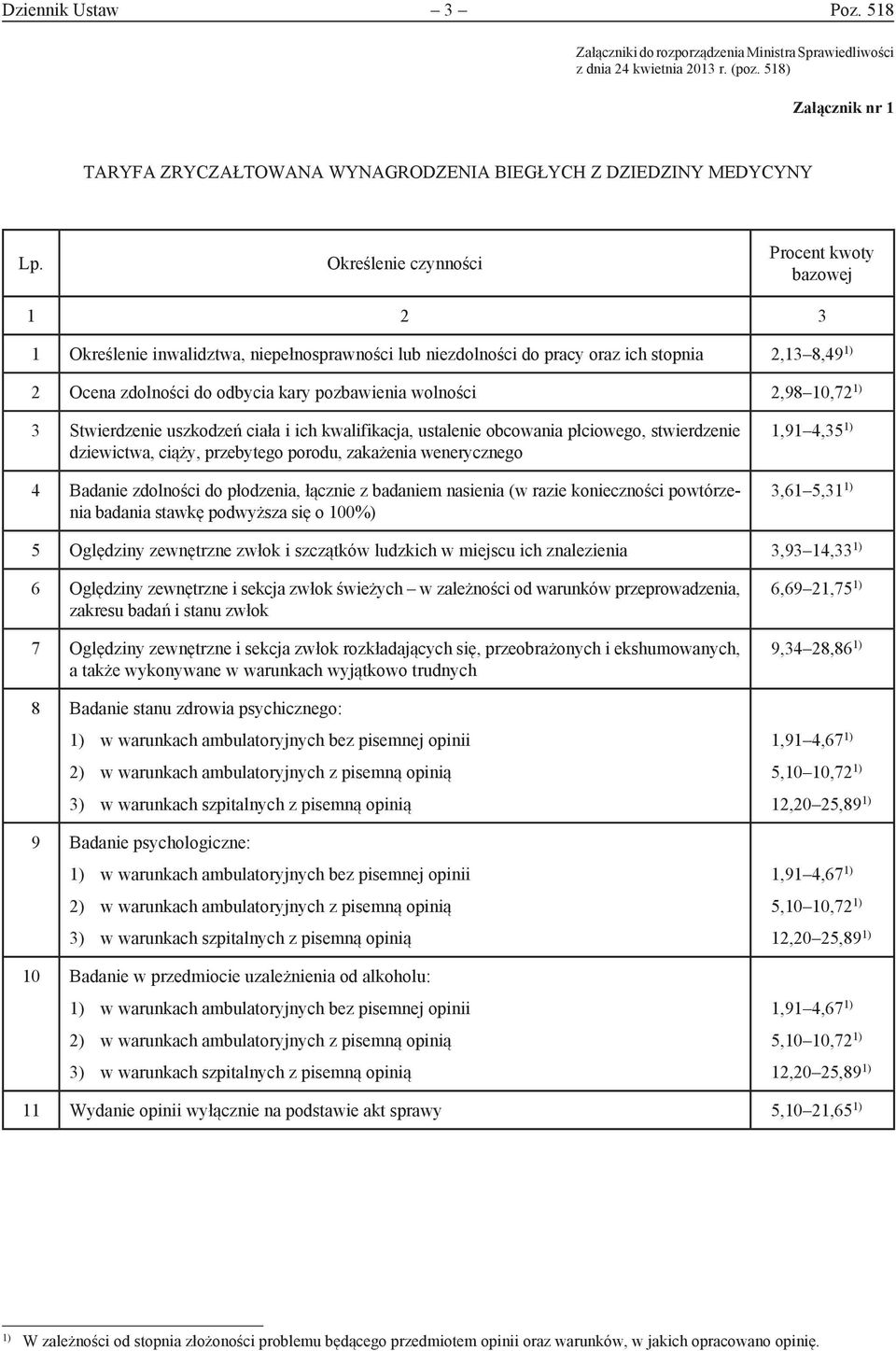 Dziennik Ustaw – 3 – Poz. 518

Załączniki do rozporządzenia Ministra Sprawiedliwości z dnia 24 kwietnia 2013 r. (poz. 518)

Załącznik nr 1

TARYFA ZRYCZAŁTOWANA WYNAGRODZENIA BIEGŁYCH Z DZIEDZINY MEDYCYNY

| Lp. | Określenie czynności | Procent kwoty bazowej |
|---|---|---|
| 1 | 2 | 3 |
| 1 | Określenie inwalidztwa, niepełnosprawności lub niezdolności do pracy oraz ich stopnia | 2,13 8,49$^{1)}$ |
| 2 | Ocena zdolności do odbycia kary pozbawienia wolności | 2,98 10,72$^{1)}$ |
| 3 | Stwierdzenie uszkodzeń ciała i ich kwalifikacja, ustalenie obcowania płciowego, stwierdzenie dziewictwa, ciąży, przebytego porodu, zakażenia wenerycznego | 1,91 4,35$^{1)}$ |
| 4 | Badanie zdolności do płodzenia, łącznie z badaniem nasienia (w razie konieczności powtórzenia badania stawkę podwyższa się o 100%) | 3,61 5,31$^{1)}$ |
| 5 | Oględziny zewnętrzne zwłok i szczątków ludzkich w miejscu ich znalezienia | 3,93 14,33$^{1)}$ |
| 6 | Oględziny zewnętrzne i sekcja zwłok świeżych – w zależności od warunków przeprowadzenia, zakresu badań i stanu zwłok | 6,69 21,75$^{1)}$ |
| 7 | Oględziny zewnętrzne i sekcja zwłok rozkładających się, przeobrażonych i ekshumowanych, a także wykonywane w warunkach wyjątkowo trudnych | 9,34 28,86$^{1)}$ |
| 8 | Badanie stanu zdrowia psychicznego: | |
| | 1) w warunkach ambulatoryjnych bez pisemnej opinii | 1,91 4,67$^{1)}$ |
| | 2) w warunkach ambulatoryjnych z pisemną opinią | 5,10 10,72$^{1)}$ |
| | 3) w warunkach szpitalnych z pisemną opinią | 12,20 25,89$^{1)}$ |
| 9 | Badanie psychologiczne: | |
| | 1) w warunkach ambulatoryjnych bez pisemnej opinii | 1,91 4,67$^{1)}$ |
| | 2) w warunkach ambulatoryjnych z pisemną opinią | 5,10 10,72$^{1)}$ |
| | 3) w warunkach szpitalnych z pisemną opinią | 12,20 25,89$^{1)}$ |
| 10 | Badanie w przedmiocie uzależnienia od alkoholu: | |
| | 1) w warunkach ambulatoryjnych bez pisemnej opinii | 1,91 4,67$^{1)}$ |
| | 2) w warunkach ambulatoryjnych z pisemną opinią | 5,10 10,72$^{1)}$ |
| | 3) w warunkach szpitalnych z pisemną opinią | 12,20 25,89$^{1)}$ |
| 11 | Wydanie opinii wyłącznie na podstawie akt sprawy | 5,10 21,65$^{1)}$ |

$^{1)}$ W zależności od stopnia złożoności problemu będącego przedmiotem opinii oraz warunków, w jakich opracowano opinię.